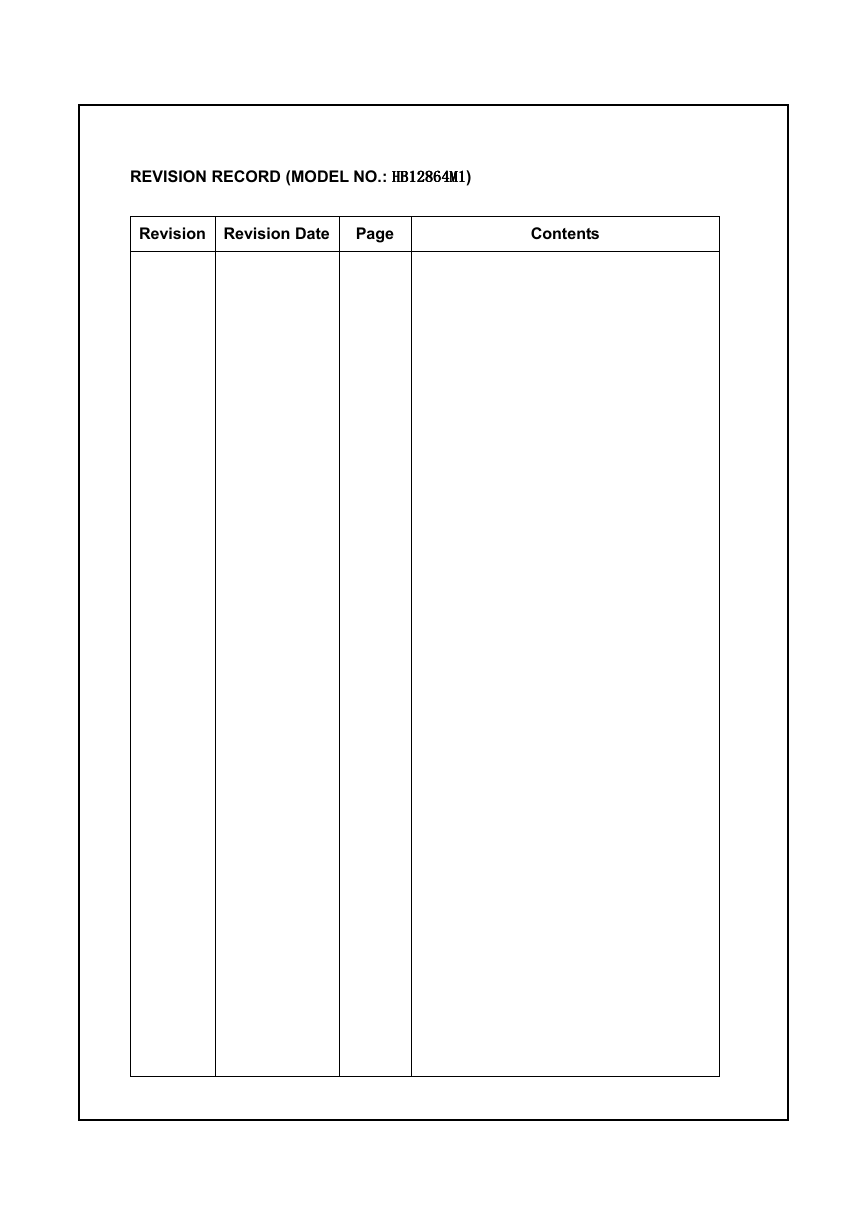 REVISION RECORD (MODEL NO.: HB12864M1)

| Revision | Revision Date | Page | Contents |
|---|---|---|---|
| | | | |